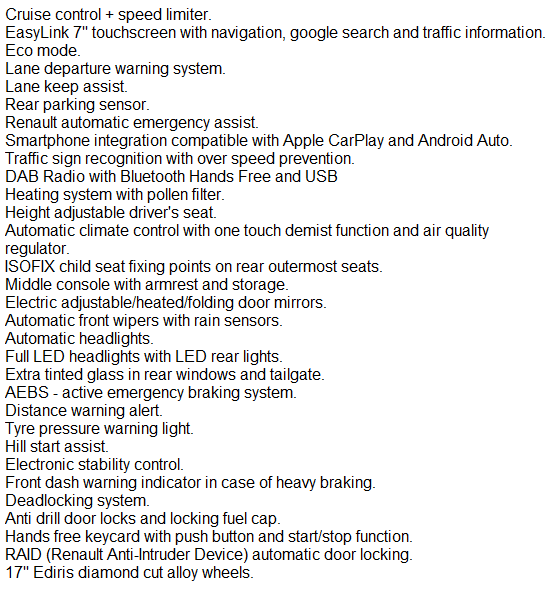 Cruise control + speed limiter.
EasyLink 7" touchscreen with navigation, google search and traffic information.
Eco mode.
Lane departure warning system.
Lane keep assist.
Rear parking sensor.
Renault automatic emergency assist.
Smartphone integration compatible with Apple CarPlay and Android Auto.
Traffic sign recognition with over speed prevention.
DAB Radio with Bluetooth Hands Free and USB
Heating system with pollen filter.
Height adjustable driver's seat.
Automatic climate control with one touch demist function and air quality regulator.
ISOFIX child seat fixing points on rear outermost seats.
Middle console with armrest and storage.
Electric adjustable/heated/folding door mirrors.
Automatic front wipers with rain sensors.
Automatic headlights.
Full LED headlights with LED rear lights.
Extra tinted glass in rear windows and tailgate.
AEBS - active emergency braking system.
Distance warning alert.
Tyre pressure warning light.
Hill start assist.
Electronic stability control.
Front dash warning indicator in case of heavy braking.
Deadlocking system.
Anti drill door locks and locking fuel cap.
Hands free keycard with push button and start/stop function.
RAID (Renault Anti-Intruder Device) automatic door locking.
17" Ediris diamond cut alloy wheels.